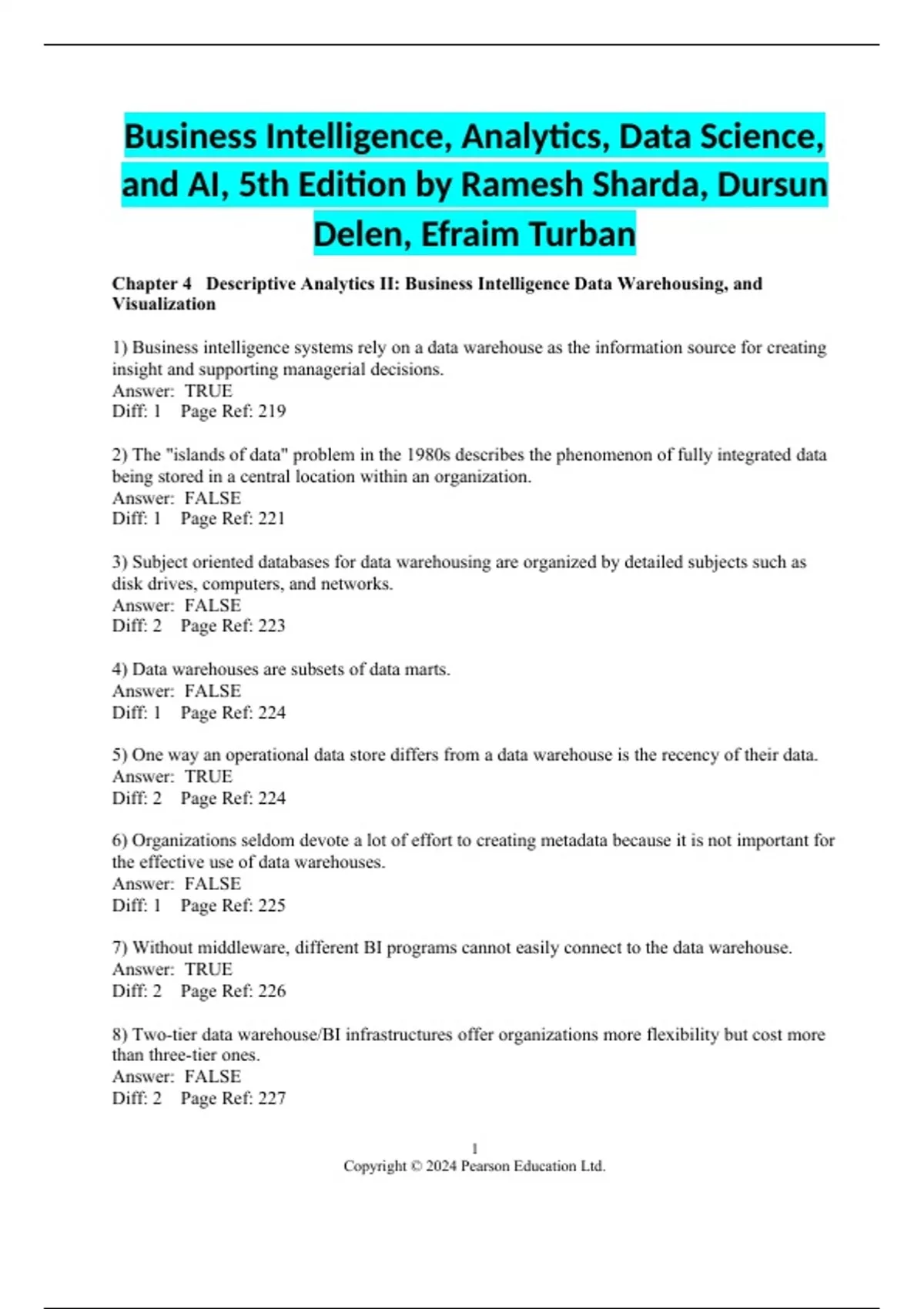 Business Intelligence, Analytics, Data Science, and AI, 5th Edition by Ramesh Sharda, Dursun Delen, Efraim Turban

Chapter 4 Descriptive Analytics II: Business Intelligence Data Warehousing, and Visualization

1) Business intelligence systems rely on a data warehouse as the information source for creating insight and supporting managerial decisions.
Answer: TRUE
Diff: 1 Page Ref: 219

2) The "islands of data" problem in the 1980s describes the phenomenon of fully integrated data being stored in a central location within an organization.
Answer: FALSE
Diff: 1 Page Ref: 221

3) Subject oriented databases for data warehousing are organized by detailed subjects such as disk drives, computers, and networks.
Answer: FALSE
Diff: 2 Page Ref: 223

4) Data warehouses are subsets of data marts.
Answer: FALSE
Diff: 1 Page Ref: 224

5) One way an operational data store differs from a data warehouse is the recency of their data.
Answer: TRUE
Diff: 2 Page Ref: 224

6) Organizations seldom devote a lot of effort to creating metadata because it is not important for the effective use of data warehouses.
Answer: FALSE
Diff: 1 Page Ref: 225

7) Without middleware, different BI programs cannot easily connect to the data warehouse.
Answer: TRUE
Diff: 2 Page Ref: 226

8) Two-tier data warehouse/BI infrastructures offer organizations more flexibility but cost more than three-tier ones.
Answer: FALSE
Diff: 2 Page Ref: 227

1
Copyright © 2024 Pearson Education Ltd.